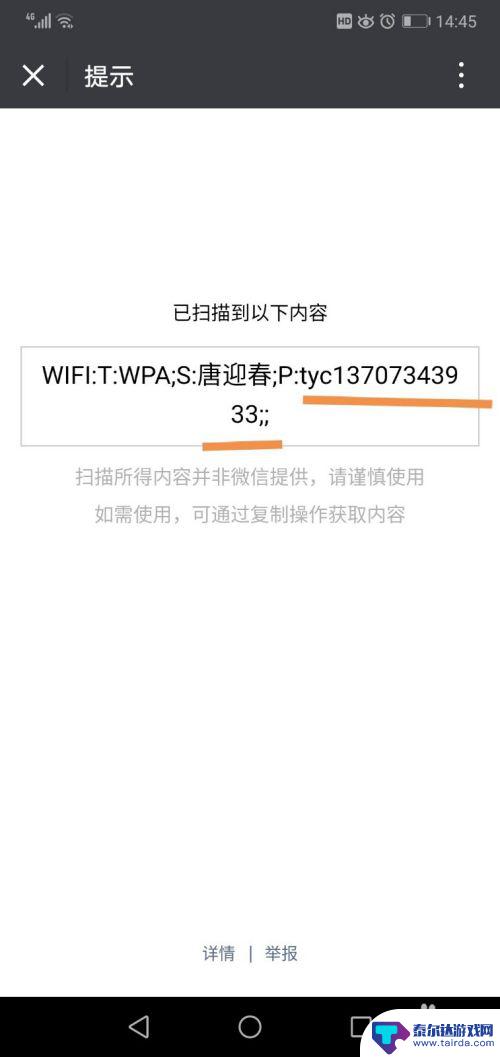 4G HD 14:45

提示

已扫描到以下内容

WIFI:T:WPA;S:唐迎春;P:tyc13707343933;;

扫描所得内容并非微信提供，请谨慎使用
如需使用，可通过复制操作获取内容

详情 | 举报

泰尔达游戏网
www.tairda.com